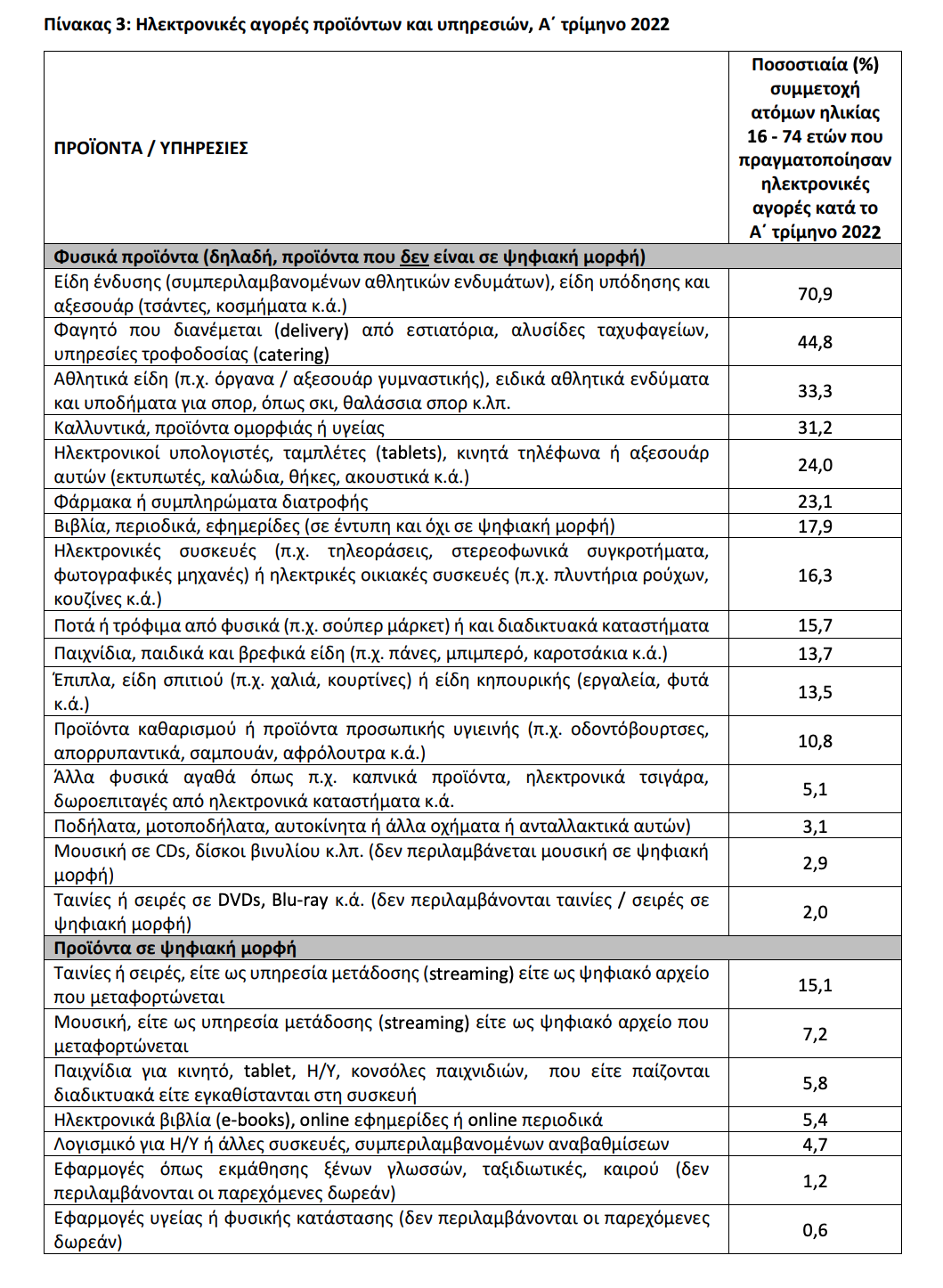 Πίνακας 3: Ηλεκτρονικές αγορές προϊόντων και υπηρεσιών, Α΄ τρίμηνο 2022

| ΠΡΟΪΟΝΤΑ / ΥΠΗΡΕΣΙΕΣ | Ποσοστιαία (%) συμμετοχή ατόμων ηλικίας 16 - 74 ετών που πραγματοποίησαν ηλεκτρονικές αγορές κατά το Α΄ τρίμηνο 2022 |
|---|---|
| Φυσικά προϊόντα (δηλαδή, προϊόντα που δεν είναι σε ψηφιακή μορφή) | |
| Είδη ένδυσης (συμπεριλαμβανομένων αθλητικών ενδυμάτων), είδη υπόδησης και αξεσουάρ (τσάντες, κοσμήματα κ.ά.) | 70,9 |
| Φαγητό που διανέμεται (delivery) από εστιατόρια, αλυσίδες ταχυφαγείων, υπηρεσίες τροφοδοσίας (catering) | 44,8 |
| Αθλητικά είδη (π.χ. όργανα / αξεσουάρ γυμναστικής), ειδικά αθλητικά ενδύματα και υποδήματα για σπορ, όπως σκι, θαλάσσια σπορ κ.λπ. | 33,3 |
| Καλλυντικά, προϊόντα ομορφιάς ή υγείας | 31,2 |
| Ηλεκτρονικοί υπολογιστές, ταμπλέτες (tablets), κινητά τηλέφωνα ή αξεσουάρ αυτών (εκτυπωτές, καλώδια, θήκες, ακουστικά κ.ά.) | 24,0 |
| Φάρμακα ή συμπληρώματα διατροφής | 23,1 |
| Βιβλία, περιοδικά, εφημερίδες (σε έντυπη και όχι σε ψηφιακή μορφή) | 17,9 |
| Ηλεκτρονικές συσκευές (π.χ. τηλεοράσεις, στερεοφωνικά συγκροτήματα, φωτογραφικές μηχανές) ή ηλεκτρικές οικιακές συσκευές (π.χ. πλυντήρια ρούχων, κουζίνες κ.ά.) | 16,3 |
| Ποτά ή τρόφιμα από φυσικά (π.χ. σούπερ μάρκετ) ή και διαδικτυακά καταστήματα | 15,7 |
| Παιχνίδια, παιδικά και βρεφικά είδη (π.χ. πάνες, μπιμπερό, καροτσάκια κ.ά.) | 13,7 |
| Έπιπλα, είδη σπιτιού (π.χ. χαλιά, κουρτίνες) ή είδη κηπουρικής (εργαλεία, φυτά κ.ά.) | 13,5 |
| Προϊόντα καθαρισμού ή προϊόντα προσωπικής υγιεινής (π.χ. οδοντόβουρτσες, απορρυπαντικά, σαμπουάν, αφρόλουτρα κ.ά.) | 10,8 |
| Άλλα φυσικά αγαθά όπως π.χ. καπνικά προϊόντα, ηλεκτρονικά τσιγάρα, δωροεπιταγές από ηλεκτρονικά καταστήματα κ.ά. | 5,1 |
| Ποδήλατα, μοτοποδήλατα, αυτοκίνητα ή άλλα οχήματα ή ανταλλακτικά αυτών) | 3,1 |
| Μουσική σε CDs, δίσκοι βινυλίου κ.λπ. (δεν περιλαμβάνεται μουσική σε ψηφιακή μορφή) | 2,9 |
| Ταινίες ή σειρές σε DVDs, Blu-ray κ.ά. (δεν περιλαμβάνονται ταινίες / σειρές σε ψηφιακή μορφή) | 2,0 |
| Προϊόντα σε ψηφιακή μορφή | |
| Ταινίες ή σειρές, είτε ως υπηρεσία μετάδοσης (streaming) είτε ως ψηφιακό αρχείο που μεταφορτώνεται | 15,1 |
| Μουσική, είτε ως υπηρεσία μετάδοσης (streaming) είτε ως ψηφιακό αρχείο που μεταφορτώνεται | 7,2 |
| Παιχνίδια για κινητό, tablet, Η/Υ, κονσόλες παιχνιδιών, που είτε παίζονται διαδικτυακά είτε εγκαθίστανται στη συσκευή | 5,8 |
| Ηλεκτρονικά βιβλία (e-books), online εφημερίδες ή online περιοδικά | 5,4 |
| Λογισμικό για Η/Υ ή άλλες συσκευές, συμπεριλαμβανομένων αναβαθμίσεων | 4,7 |
| Εφαρμογές όπως εκμάθησης ξένων γλωσσών, ταξιδιωτικές, καιρού (δεν περιλαμβάνονται οι παρεχόμενες δωρεάν) | 1,2 |
| Εφαρμογές υγείας ή φυσικής κατάστασης (δεν περιλαμβάνονται οι παρεχόμενες δωρεάν) | 0,6 |